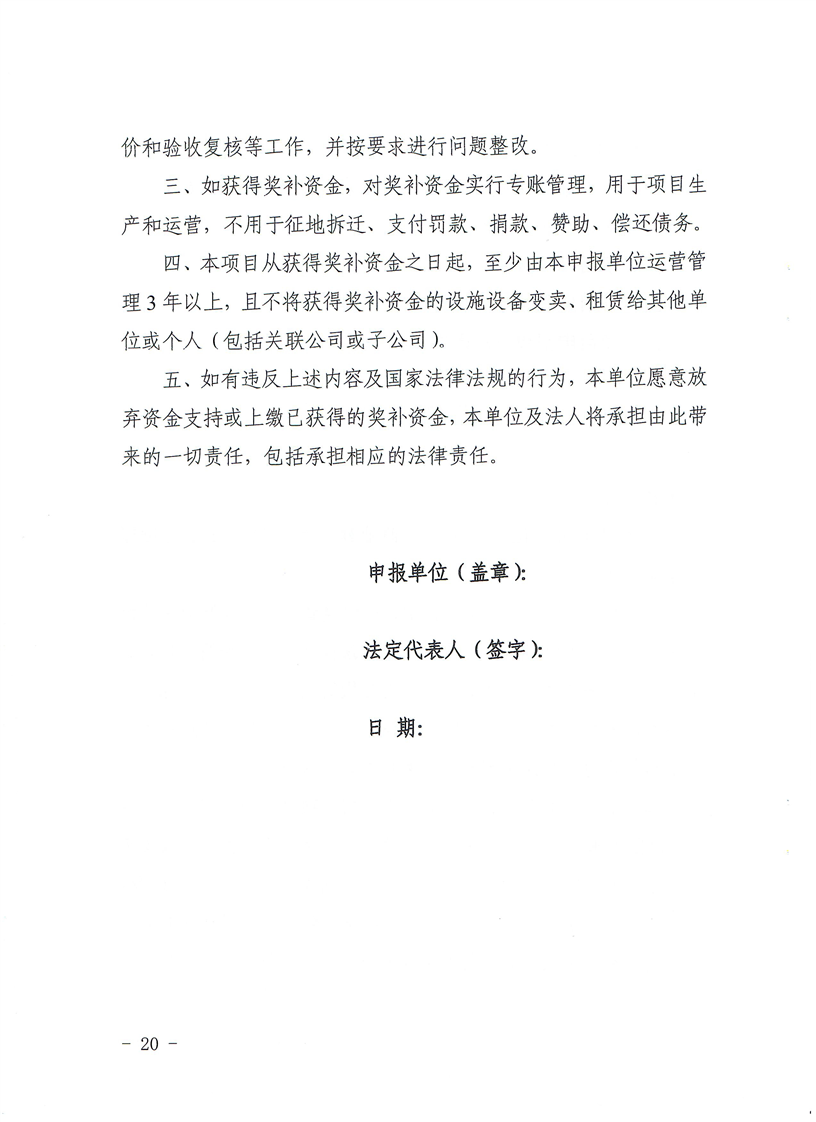 价和验收复核等工作，并按要求进行问题整改。

三、如获得奖补资金，对奖补资金实行专账管理，用于项目生产和运营，不用于征地拆迁、支付罚款、捐款、赞助、偿还债务。

四、本项目从获得奖补资金之日起，至少由本申报单位运营管理3年以上，且不将获得奖补资金的设施设备变卖、租赁给其他单位或个人（包括关联公司或子公司）。

五、如有违反上述内容及国家法律法规的行为，本单位愿意放弃资金支持或上缴已获得的奖补资金，本单位及法人将承担由此带来的一切责任，包括承担相应的法律责任。

申报单位（盖章）：

法定代表人（签字）：

日 期：

- 20 -